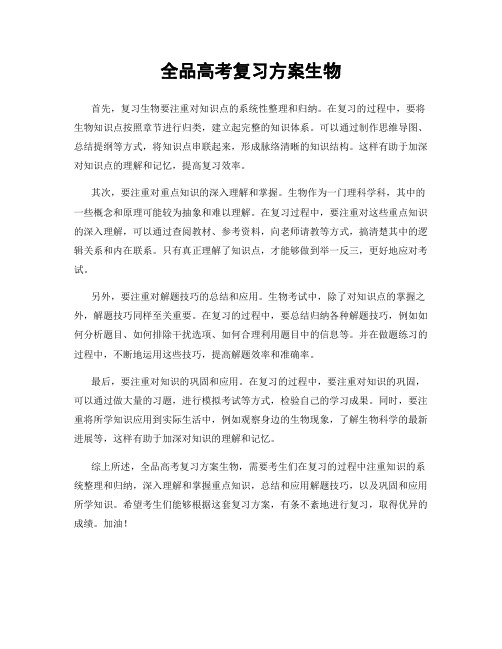 全品高考复习方案生物

首先，复习生物要注重对知识点的系统性整理和归纳。在复习的过程中，要将生物知识点按照章节进行归类，建立起完整的知识体系。可以通过制作思维导图、总结提纲等方式，将知识点串联起来，形成脉络清晰的知识结构。这样有助于加深对知识点的理解和记忆，提高复习效率。

其次，要注重对重点知识的深入理解和掌握。生物作为一门理科学科，其中的一些概念和原理可能较为抽象和难以理解。在复习过程中，要注重对这些重点知识的深入理解，可以通过查阅教材、参考资料，向老师请教等方式，搞清楚其中的逻辑关系和内在联系。只有真正理解了知识点，才能够做到举一反三，更好地应对考试。

另外，要注重对解题技巧的总结和应用。生物考试中，除了对知识点的掌握之外，解题技巧同样至关重要。在复习的过程中，要总结归纳各种解题技巧，例如如何分析题目、如何排除干扰选项、如何合理利用题目中的信息等。并在做题练习的过程中，不断地运用这些技巧，提高解题效率和准确率。

最后，要注重对知识的巩固和应用。在复习的过程中，要注重对知识的巩固，可以通过做大量的习题，进行模拟考试等方式，检验自己的学习成果。同时，要注重将所学知识应用到实际生活中，例如观察身边的生物现象，了解生物科学的最新进展等，这样有助于加深对知识的理解和记忆。

综上所述，全品高考复习方案生物，需要考生们在复习的过程中注重知识的系统整理和归纳，深入理解和掌握重点知识，总结和应用解题技巧，以及巩固和应用所学知识。希望考生们能够根据这套复习方案，有条不紊地进行复习，取得优异的成绩。加油！